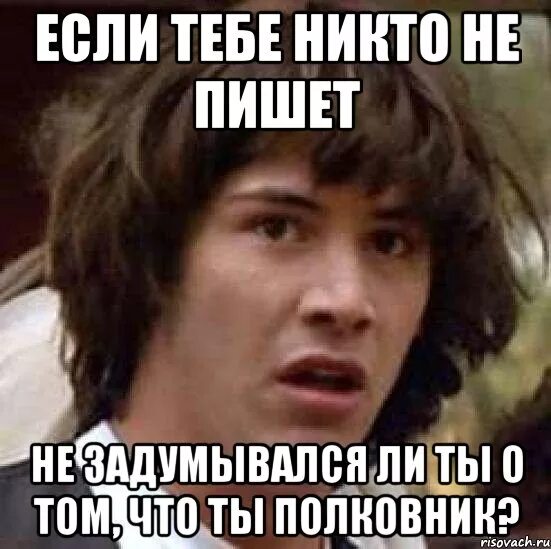 ЕСЛИ ТЕБЕ НИКТО НЕ ПИШЕТ

НЕ ЗАДУМЫВАЛСЯ ЛИ ТЫ О ТОМ, ЧТО ТЫ ПОЛКОВНИК?

risovach.ru